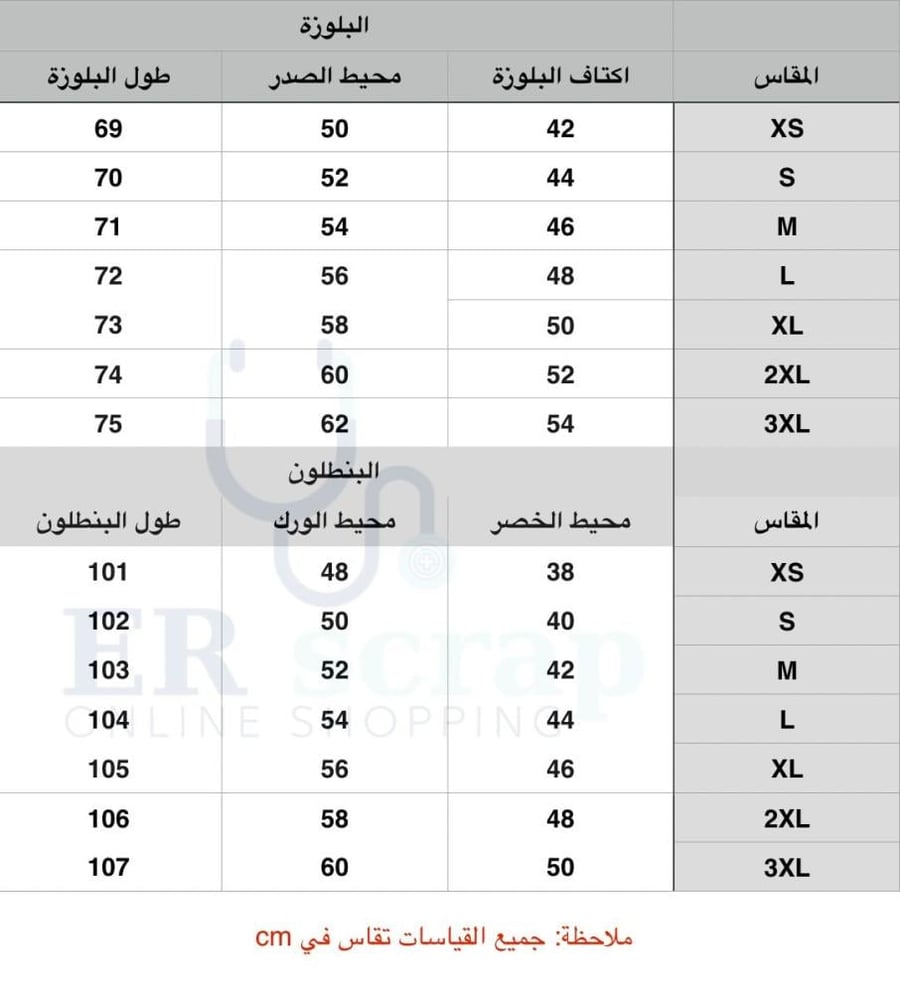 البلوزة

| المقاس | اكتاف البلوزة | محيط الصدر | طول البلوزة |
|---|---|---|---|
| XS | 42 | 50 | 69 |
| S | 44 | 52 | 70 |
| M | 46 | 54 | 71 |
| L | 48 | 56 | 72 |
| XL | 50 | 58 | 73 |
| 2XL | 52 | 60 | 74 |
| 3XL | 54 | 62 | 75 |

البنطلون

| المقاس | محيط الخصر | محيط الورك | طول البنطلون |
|---|---|---|---|
| XS | 38 | 48 | 101 |
| S | 40 | 50 | 102 |
| M | 42 | 52 | 103 |
| L | 44 | 54 | 104 |
| XL | 46 | 56 | 105 |
| 2XL | 48 | 58 | 106 |
| 3XL | 50 | 60 | 107 |

ER scrap
ONLINE SHOPPING

ملاحظة: جميع القياسات تقاس في cm